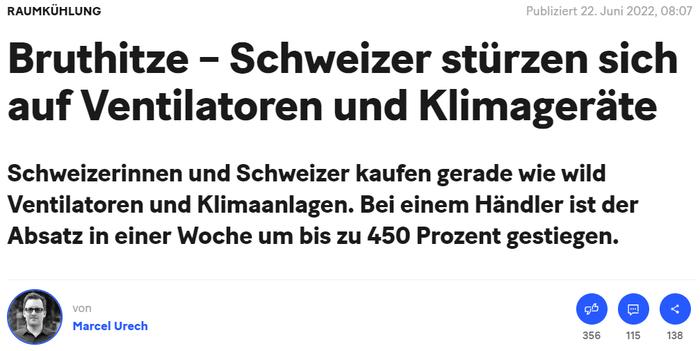 RAUMKÜHLUNG

Publiziert 22. Juni 2022, 08:07

Bruthitze – Schweizer stürzen sich auf Ventilatoren und Klimageräte

Schweizerinnen und Schweizer kaufen gerade wie wild Ventilatoren und Klimaanlagen. Bei einem Händler ist der Absatz in einer Woche um bis zu 450 Prozent gestiegen.

von
Marcel Urech

356
115
138